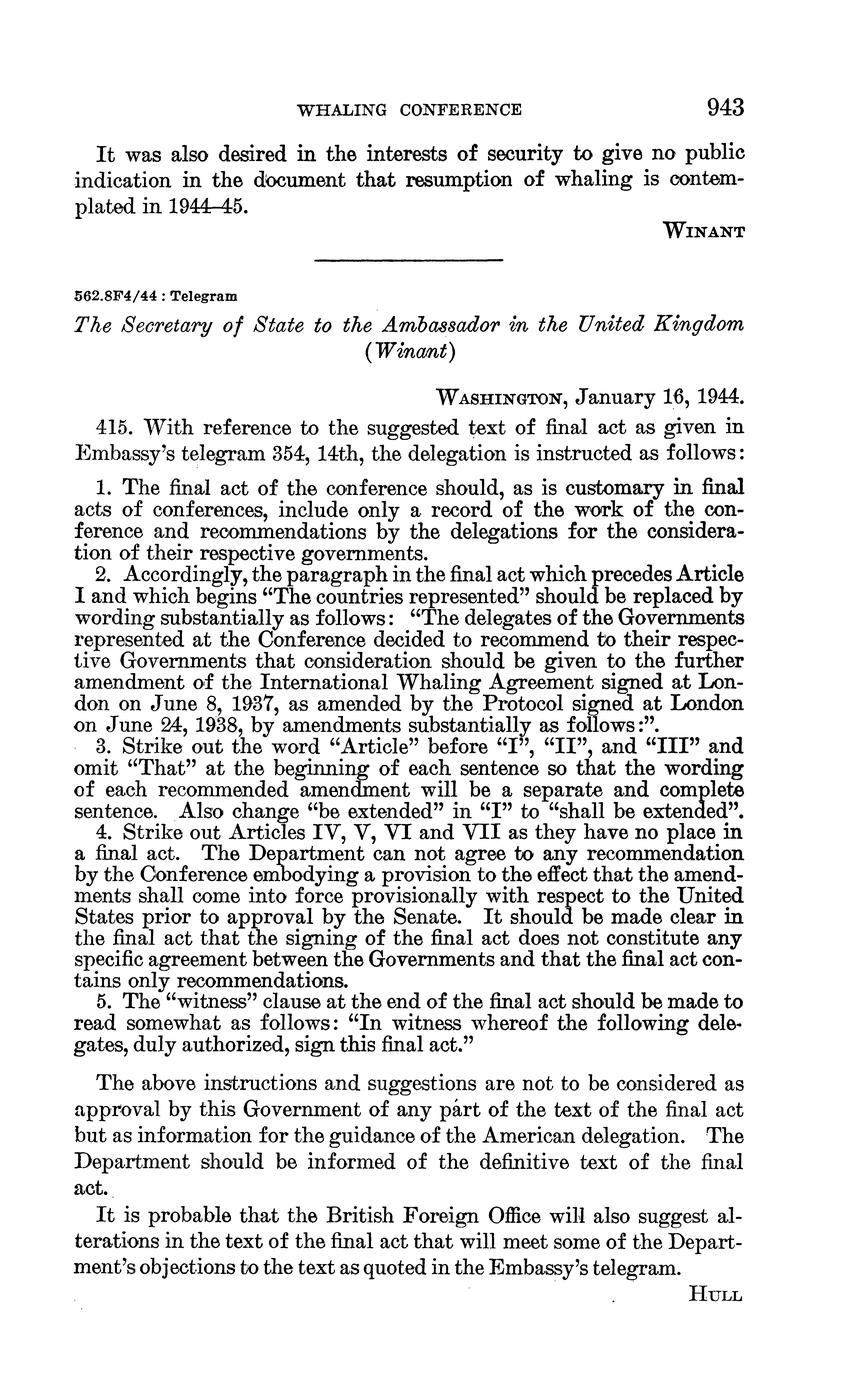 WHALING CONFERENCE 943

It was also desired in the interests of security to give no public indication in the document that resumption of whaling is contemplated in 1944–45.

WINANT

562.8F4/44 : Telegram

The Secretary of State to the Ambassador in the United Kingdom (Winant)

WASHINGTON, January 16, 1944.

415. With reference to the suggested text of final act as given in Embassy's telegram 354, 14th, the delegation is instructed as follows:

1. The final act of the conference should, as is customary in final acts of conferences, include only a record of the work of the conference and recommendations by the delegations for the consideration of their respective governments.
2. Accordingly, the paragraph in the final act which precedes Article I and which begins "The countries represented" should be replaced by wording substantially as follows: "The delegates of the Governments represented at the Conference decided to recommend to their respective Governments that consideration should be given to the further amendment of the International Whaling Agreement signed at London on June 8, 1937, as amended by the Protocol signed at London on June 24, 1938, by amendments substantially as follows:".
3. Strike out the word "Article" before "I", "II", and "III" and omit "That" at the beginning of each sentence so that the wording of each recommended amendment will be a separate and complete sentence. Also change "be extended" in "I" to "shall be extended".
4. Strike out Articles IV, V, VI and VII as they have no place in a final act. The Department can not agree to any recommendation by the Conference embodying a provision to the effect that the amendments shall come into force provisionally with respect to the United States prior to approval by the Senate. It should be made clear in the final act that the signing of the final act does not constitute any specific agreement between the Governments and that the final act contains only recommendations.
5. The "witness" clause at the end of the final act should be made to read somewhat as follows: "In witness whereof the following delegates, duly authorized, sign this final act."

The above instructions and suggestions are not to be considered as approval by this Government of any part of the text of the final act but as information for the guidance of the American delegation. The Department should be informed of the definitive text of the final act.

It is probable that the British Foreign Office will also suggest alterations in the text of the final act that will meet some of the Department's objections to the text as quoted in the Embassy's telegram.

HULL